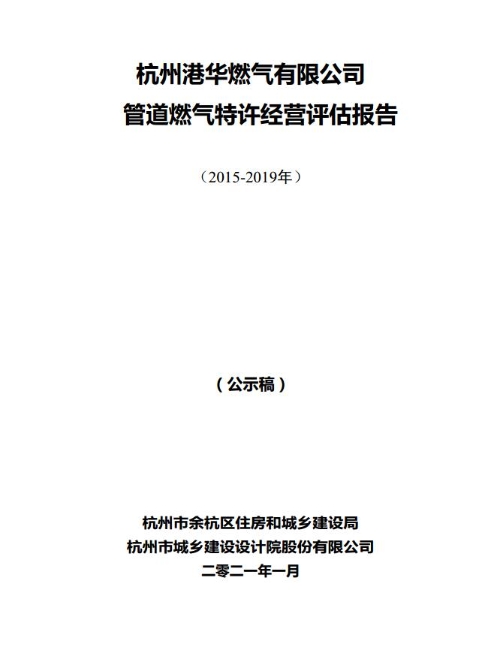 杭州港华燃气有限公司
管道燃气特许经营评估报告

（2015-2019年）

（公示稿）

杭州市余杭区住房和城乡建设局
杭州市城乡建设设计院股份有限公司
二零二一年一月